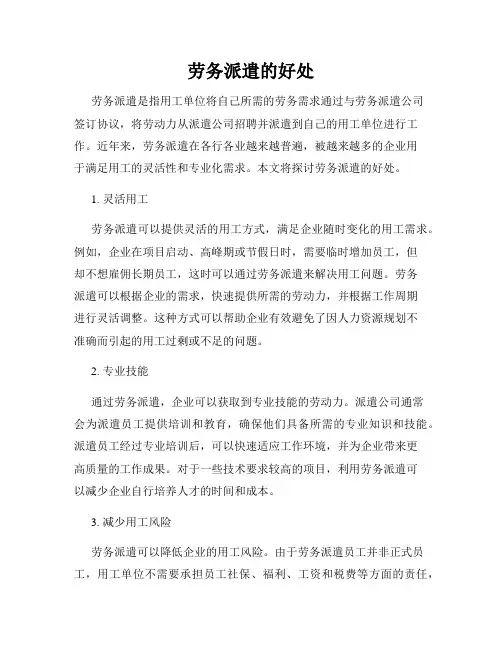 劳务派遣的好处

劳务派遣是指用工单位将自己所需的劳务需求通过与劳务派遣公司签订协议，将劳动力从派遣公司招聘并派遣到自己的用工单位进行工作。近年来，劳务派遣在各行各业越来越普遍，被越来越多的企业用于满足用工的灵活性和专业化需求。本文将探讨劳务派遣的好处。

1. 灵活用工

劳务派遣可以提供灵活的用工方式，满足企业随时变化的用工需求。例如，企业在项目启动、高峰期或节假日时，需要临时增加员工，但却不想雇佣长期员工，这时可以通过劳务派遣来解决用工问题。劳务派遣可以根据企业的需求，快速提供所需的劳动力，并根据工作周期进行灵活调整。这种方式可以帮助企业有效避免了因人力资源规划不准确而引起的用工过剩或不足的问题。

2. 专业技能

通过劳务派遣，企业可以获取到专业技能的劳动力。派遣公司通常会为派遣员工提供培训和教育，确保他们具备所需的专业知识和技能。派遣员工经过专业培训后，可以快速适应工作环境，并为企业带来更高质量的工作成果。对于一些技术要求较高的项目，利用劳务派遣可以减少企业自行培养人才的时间和成本。

3. 减少用工风险

劳务派遣可以降低企业的用工风险。由于劳务派遣员工并非正式员工，用工单位不需要承担员工社保、福利、工资和税费等方面的责任，